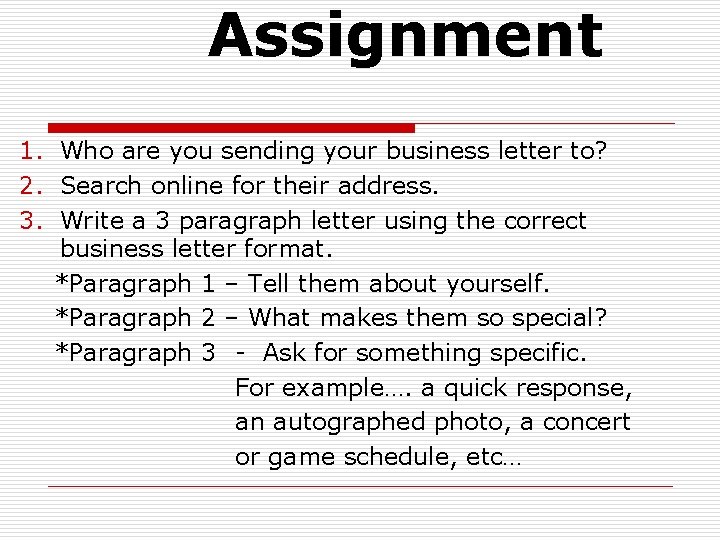 Assignment

1. Who are you sending your business letter to?
2. Search online for their address.
3. Write a 3 paragraph letter using the correct business letter format.

*Paragraph 1 – Tell them about yourself.
*Paragraph 2 – What makes them so special?
*Paragraph 3 - Ask for something specific. For example…. a quick response, an autographed photo, a concert or game schedule, etc…